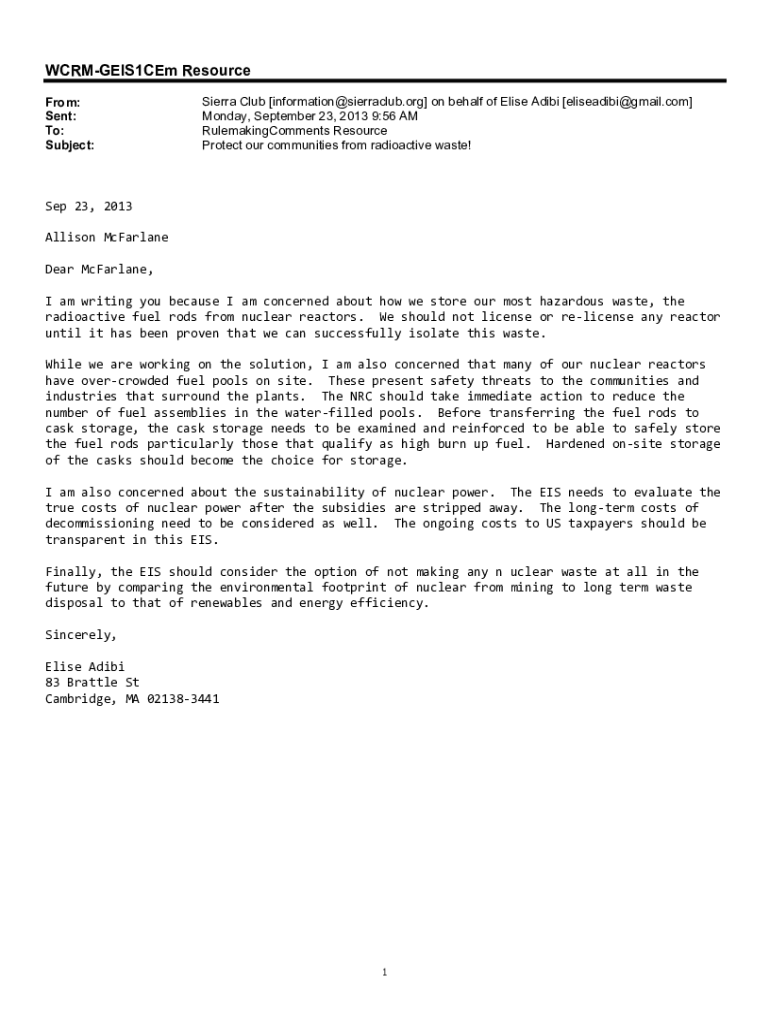 WCRM-GEIS1CEm Resource

From: Sierra Club [information@sierraclub.org] on behalf of Elise Adibi [eliseadibi@gmail.com]
Sent: Monday, September 23, 2013 9:56 AM
To: RulemakingComments Resource
Subject: Protect our communities from radioactive waste!

Sep 23, 2013

Allison McFarlane

Dear McFarlane,

I am writing you because I am concerned about how we store our most hazardous waste, the radioactive fuel rods from nuclear reactors. We should not license or re-license any reactor until it has been proven that we can successfully isolate this waste.

While we are working on the solution, I am also concerned that many of our nuclear reactors have over-crowded fuel pools on site. These present safety threats to the communities and industries that surround the plants. The NRC should take immediate action to reduce the number of fuel assemblies in the water-filled pools. Before transferring the fuel rods to cask storage, the cask storage needs to be examined and reinforced to be able to safely store the fuel rods particularly those that qualify as high burn up fuel. Hardened on-site storage of the casks should become the choice for storage.

I am also concerned about the sustainability of nuclear power. The EIS needs to evaluate the true costs of nuclear power after the subsidies are stripped away. The long-term costs of decommissioning need to be considered as well. The ongoing costs to US taxpayers should be transparent in this EIS.

Finally, the EIS should consider the option of not making any n uclear waste at all in the future by comparing the environmental footprint of nuclear from mining to long term waste disposal to that of renewables and energy efficiency.

Sincerely,

Elise Adibi
83 Brattle St
Cambridge, MA 02138-3441

1